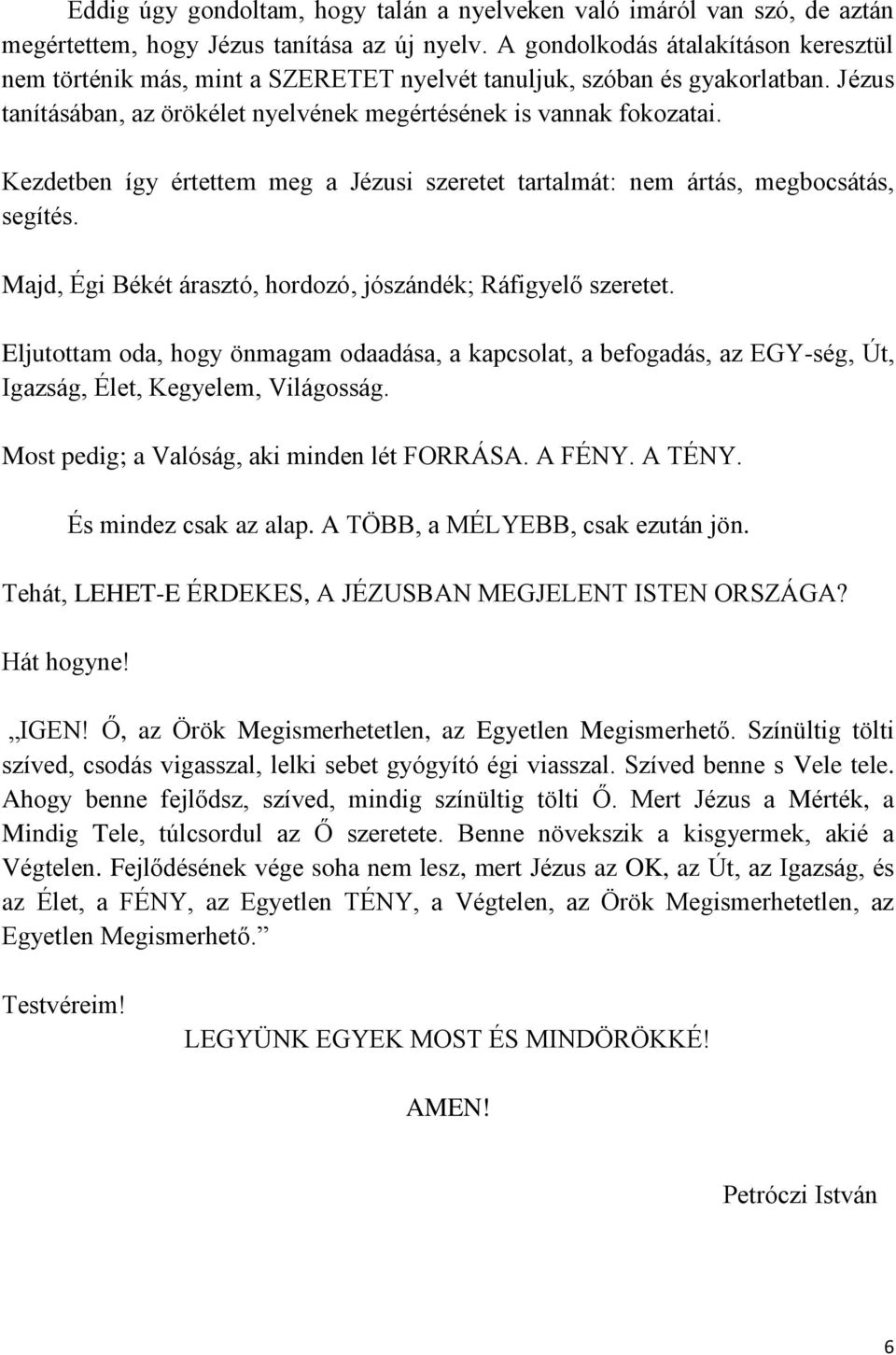 Eddig úgy gondoltam, hogy talán a nyelveken való imáról van szó, de aztán megértettem, hogy Jézus tanítása az új nyelv. A gondolkodás átalakításon keresztül nem történik más, mint a SZERETET nyelvét tanuljuk, szóban és gyakorlatban. Jézus tanításában, az örökélet nyelvének megértésének is vannak fokozatai.

Kezdetben így értettem meg a Jézusi szeretet tartalmát: nem ártás, megbocsátás, segítés.

Majd, Égi Békét árasztó, hordozó, jószándék; Ráfigyelő szeretet.

Eljutottam oda, hogy önmagam odaadása, a kapcsolat, a befogadás, az EGY-ség, Út, Igazság, Élet, Kegyelem, Világosság.

Most pedig; a Valóság, aki minden lét FORRÁSA. A FÉNY. A TÉNY.

És mindez csak az alap. A TÖBB, a MÉLYEBB, csak ezután jön.

Tehát, LEHET-E ÉRDEKES, A JÉZUSBAN MEGJELENT ISTEN ORSZÁGA?

Hát hogyne!

„IGEN! Ő, az Örök Megismerhetetlen, az Egyetlen Megismerhető. Színültig tölti szíved, csodás vigasszal, lelki sebet gyógyító égi viasszal. Szíved benne s Vele tele. Ahogy benne fejlődsz, szíved, mindig színültig tölti Ő. Mert Jézus a Mérték, a Mindig Tele, túlcsordul az Ő szeretete. Benne növekszik a kisgyermek, akié a Végtelen. Fejlődésének vége soha nem lesz, mert Jézus az OK, az Út, az Igazság, és az Élet, a FÉNY, az Egyetlen TÉNY, a Végtelen, az Örök Megismerhetetlen, az Egyetlen Megismerhető.”

Testvéreim!

LEGYÜNK EGYEK MOST ÉS MINDÖRÖKKÉ!

AMEN!

Petróczi István

6